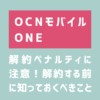 OCNモバイル
ONE

解約ペナルティに注意！解約する前に知っておくべきこと